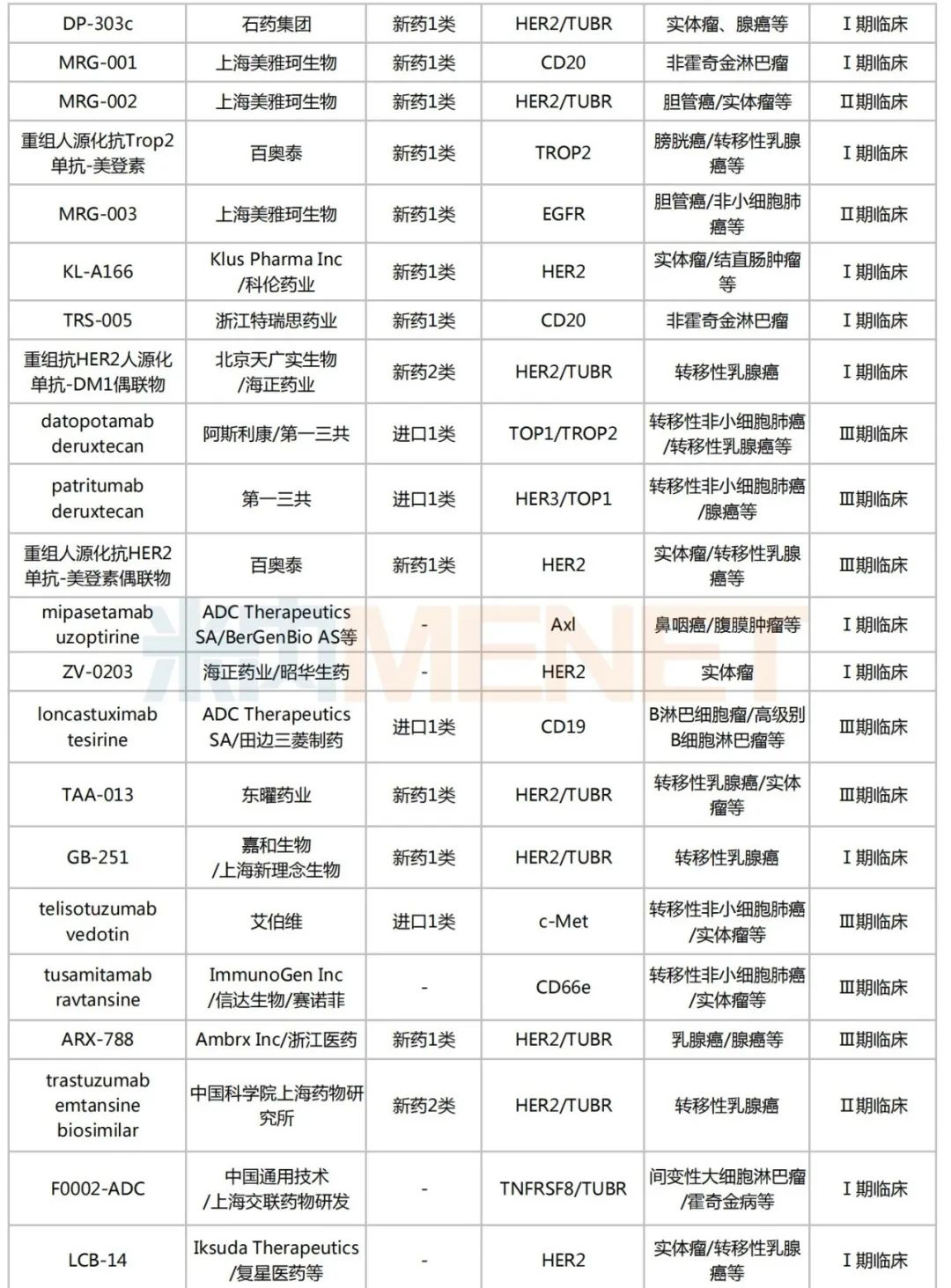 | DP-303c | 石药集团 | 新药1类 | HER2/TUBR | 实体瘤、腺癌等 | I期临床 |
|---|---|---|---|---|---|
| MRG-001 | 上海美雅珂生物 | 新药1类 | CD20 | 非霍奇金淋巴瘤 | I期临床 |
| MRG-002 | 上海美雅珂生物 | 新药1类 | HER2/TUBR | 胆管癌/实体瘤等 | II期临床 |
| 重组人源化抗Trop2单抗-美登素 | 百奥泰 | 新药1类 | TROP2 | 膀胱癌/转移性乳腺癌等 | I期临床 |
| MRG-003 | 上海美雅珂生物 | 新药1类 | EGFR | 胆管癌/非小细胞肺癌等 | II期临床 |
| KL-A166 | Klus Pharma Inc/科伦药业 | 新药1类 | HER2 | 实体瘤/结直肠肿瘤等 | I期临床 |
| TRS-005 | 浙江特瑞思药业 | 新药1类 | CD20 | 非霍奇金淋巴瘤 | I期临床 |
| 重组抗HER2人源化单抗-DM1偶联物 | 北京天广实生物/海正药业 | 新药2类 | HER2/TUBR | 转移性乳腺癌 | I期临床 |
| datopotamab deruxtecan | 阿斯利康/第一三共 | 进口1类 | TOP1/TROP2 | 转移性非小细胞肺癌/转移性乳腺癌等 | III期临床 |
| patritumab deruxtecan | 第一三共 | 进口1类 | HER3/TOP1 | 转移性非小细胞肺癌/腺癌等 | III期临床 |
| 重组人源化抗HER2单抗-美登素偶联物 | 百奥泰 | 新药1类 | HER2 | 实体瘤/转移性乳腺癌等 | III期临床 |
| mipasetamab uzoptirine | ADC Therapeutics SA/BerGenBio AS等 | - | Axl | 鼻咽癌/腹膜肿瘤等 | I期临床 |
| ZV-0203 | 海正药业/昭华生药 | - | HER2 | 实体瘤 | I期临床 |
| loncastuximab tesirine | ADC Therapeutics SA/田边三菱制药 | 进口1类 | CD19 | B淋巴细胞瘤/高级别B细胞淋巴瘤等 | III期临床 |
| TAA-013 | 东曜药业 | 新药1类 | HER2/TUBR | 转移性乳腺癌/实体瘤等 | III期临床 |
| GB-251 | 嘉和生物/上海新理念生物 | 新药1类 | HER2/TUBR | 转移性乳腺癌 | I期临床 |
| telisotuzumab vedotin | 艾伯维 | 进口1类 | c-Met | 转移性非小细胞肺癌/实体瘤等 | III期临床 |
| tusamitamab ravtansine | ImmunoGen Inc/信达生物/赛诺菲 | - | CD66e | 转移性非小细胞肺癌/实体瘤等 | III期临床 |
| ARX-788 | Ambrx Inc/浙江医药 | 新药1类 | HER2/TUBR | 乳腺癌/腺癌等 | III期临床 |
| trastuzumab emtansine biosimilar | 中国科学院上海药物研究所 | 新药2类 | HER2/TUBR | 转移性乳腺癌 | II期临床 |
| F0002-ADC | 中国通用技术/上海交联药物研发 | - | TNFRSF8/TUBR | 间变性大细胞淋巴瘤/霍奇金病等 | I期临床 |
| LCB-14 | Iksuda Therapeutics/复星医药等 | - | HER2 | 实体瘤/转移性乳腺癌等 | I期临床 |

米内MENET